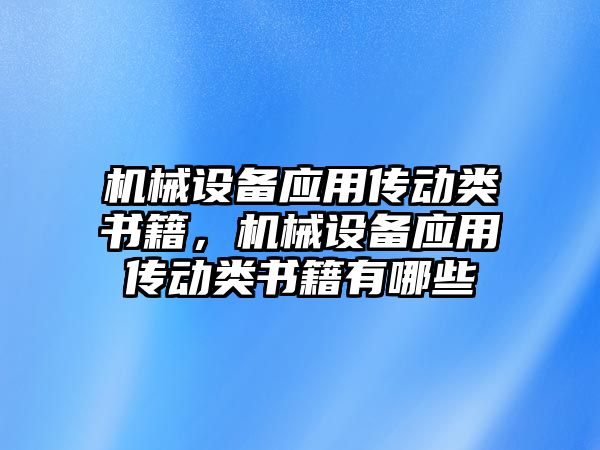 机械设备应用传动类书籍，机械设备应用传动类书籍有哪些